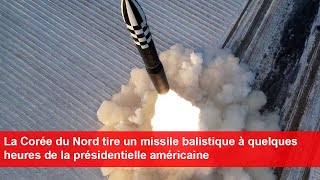 La Corée du Nord tire un missile balistique à quelques heures de la présidentielle américaine